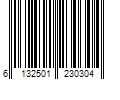 6 132501 230304